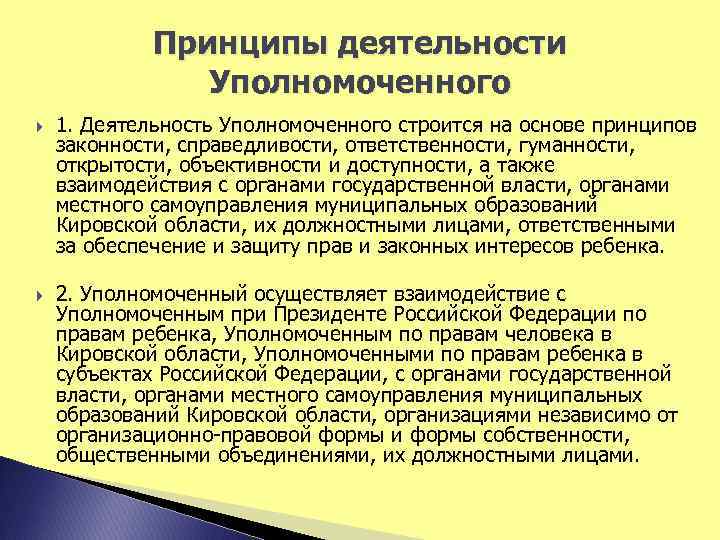 Принципы деятельности Уполномоченного

1. Деятельность Уполномоченного строится на основе принципов законности, справедливости, ответственности, гуманности, открытости, объективности и доступности, а также взаимодействия с органами государственной власти, органами местного самоуправления муниципальных образований Кировской области, их должностными лицами, ответственными за обеспечение и защиту прав и законных интересов ребенка.

2. Уполномоченный осуществляет взаимодействие с Уполномоченным при Президенте Российской Федерации по правам ребенка, Уполномоченным по правам человека в Кировской области, Уполномоченными по правам ребенка в субъектах Российской Федерации, с органами государственной власти, органами местного самоуправления муниципальных образований Кировской области, организациями независимо от организационно-правовой формы и формы собственности, общественными объединениями, их должностными лицами.